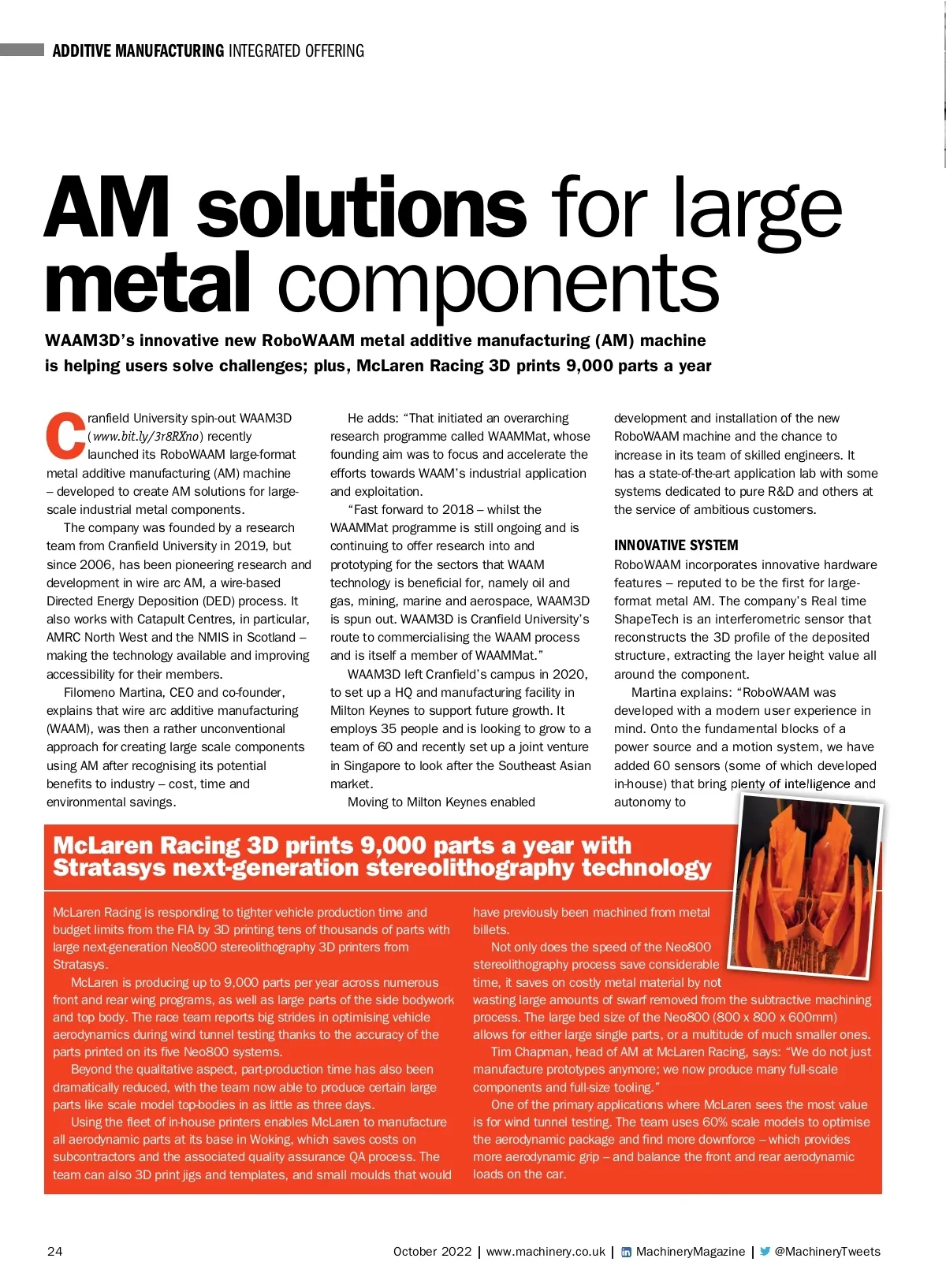 ADDITIVE MANUFACTURING INTEGRATED OFFERING

AM solutions for large metal components

WAAM3D's innovative new RoboWAAM metal additive manufacturing (AM) machine is helping users solve challenges; plus, McLaren Racing 3D prints 9,000 parts a year

Cranfield University spin-out WAAM3D (www.bit.ly/3r8RXno) recently launched its RoboWAAM large-format metal additive manufacturing (AM) machine – developed to create AM solutions for large-scale industrial metal components.

The company was founded by a research team from Cranfield University in 2019, but since 2006, has been pioneering research and development in wire arc AM, a wire-based Directed Energy Deposition (DED) process. It also works with Catapult Centres, in particular, AMRC North West and the NMIS in Scotland – making the technology available and improving accessibility for their members.

Filomeno Martina, CEO and co-founder, explains that wire arc additive manufacturing (WAAM), was then a rather unconventional approach for creating large scale components using AM after recognising its potential benefits to industry – cost, time and environmental savings.

He adds: "That initiated an overarching research programme called WAAMMat, whose founding aim was to focus and accelerate the efforts towards WAAM's industrial application and exploitation.

"Fast forward to 2018 – whilst the WAAMMat programme is still ongoing and is continuing to offer research into and prototyping for the sectors that WAAM technology is beneficial for, namely oil and gas, mining, marine and aerospace, WAAM3D is spun out. WAAM3D is Cranfield University's route to commercialising the WAAM process and is itself a member of WAAMMat."

WAAM3D left Cranfield's campus in 2020, to set up a HQ and manufacturing facility in Milton Keynes to support future growth. It employs 35 people and is looking to grow to a team of 60 and recently set up a joint venture in Singapore to look after the Southeast Asian market.

Moving to Milton Keynes enabled development and installation of the new RoboWAAM machine and the chance to increase in its team of skilled engineers. It has a state-of-the-art application lab with some systems dedicated to pure R&D and others at the service of ambitious customers.

INNOVATIVE SYSTEM
RoboWAAM incorporates innovative hardware features – reputed to be the first for large-format metal AM. The company's Real time ShapeTech is an interferometric sensor that reconstructs the 3D profile of the deposited structure, extracting the layer height value all around the component.

Martina explains: "RoboWAAM was developed with a modern user experience in mind. Onto the fundamental blocks of a power source and a motion system, we have added 60 sensors (some of which developed in-house) that bring plenty of intelligence and autonomy to

McLaren Racing 3D prints 9,000 parts a year with Stratasys next-generation stereolithography technology

McLaren Racing is responding to tighter vehicle production time and budget limits from the FIA by 3D printing tens of thousands of parts with large next-generation Neo800 stereolithography 3D printers from Stratasys.

McLaren is producing up to 9,000 parts per year across numerous front and rear wing programs, as well as large parts of the side bodywork and top body. The race team reports big strides in optimising vehicle aerodynamics during wind tunnel testing thanks to the accuracy of the parts printed on its five Neo800 systems.

Beyond the qualitative aspect, part-production time has also been dramatically reduced, with the team now able to produce certain large parts like scale model top-bodies in as little as three days.

Using the fleet of in-house printers enables McLaren to manufacture all aerodynamic parts at its base in Woking, which saves costs on subcontractors and the associated quality assurance QA process. The team can also 3D print jigs and templates, and small moulds that would have previously been machined from metal billets.

Not only does the speed of the Neo800 stereolithography process save considerable time, it saves on costly metal material by not wasting large amounts of swarf removed from the subtractive machining process. The large bed size of the Neo800 (800 x 800 x 600mm) allows for either large single parts, or a multitude of much smaller ones.

Tim Chapman, head of AM at McLaren Racing, says: "We do not just manufacture prototypes anymore; we now produce many full-scale components and full-size tooling."

One of the primary applications where McLaren sees the most value is for wind tunnel testing. The team uses 60% scale models to optimise the aerodynamic package and find more downforce – which provides more aerodynamic grip – and balance the front and rear aerodynamic loads on the car.

24 October 2022 | www.machinery.co.uk | MachineryMagazine | @MachineryTweets